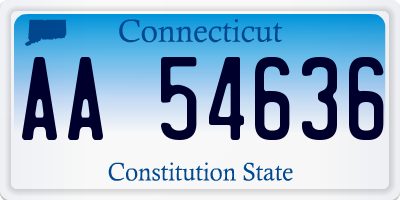 Connecticut

AA 54636

Constitution State